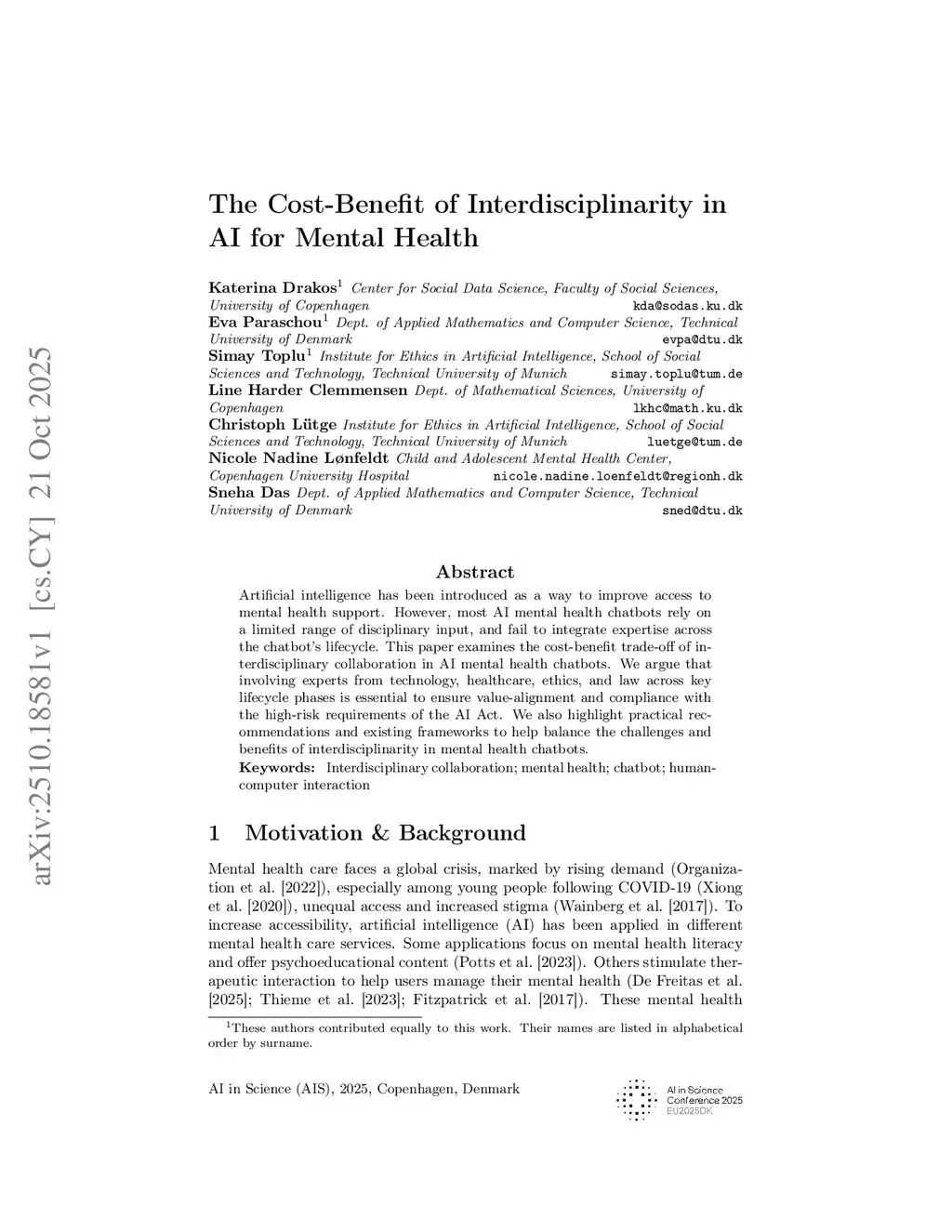 arXiv:2510.18581v1 [cs.CY] 21 Oct 2025

The Cost-Benefit of Interdisciplinarity in AI for Mental Health

Katerina Drakos$^1$ Center for Social Data Science, Faculty of Social Sciences, University of Copenhagen kda@sodas.ku.dk
Eva Paraschou$^1$ Dept. of Applied Mathematics and Computer Science, Technical University of Denmark evpa@dtu.dk
Simay Toplu$^1$ Institute for Ethics in Artificial Intelligence, School of Social Sciences and Technology, Technical University of Munich simay.toplu@tum.de
Line Harder Clemmensen Dept. of Mathematical Sciences, University of Copenhagen lkhc@math.ku.dk
Christoph Lütge Institute for Ethics in Artificial Intelligence, School of Social Sciences and Technology, Technical University of Munich luetge@tum.de
Nicole Nadine Lønfeldt Child and Adolescent Mental Health Center, Copenhagen University Hospital nicole.nadine.loenfeldt@regionh.dk
Sneha Das Dept. of Applied Mathematics and Computer Science, Technical University of Denmark sned@dtu.dk

Abstract

Artificial intelligence has been introduced as a way to improve access to mental health support. However, most AI mental health chatbots rely on a limited range of disciplinary input, and fail to integrate expertise across the chatbot's lifecycle. This paper examines the cost-benefit trade-off of interdisciplinary collaboration in AI mental health chatbots. We argue that involving experts from technology, healthcare, ethics, and law across key lifecycle phases is essential to ensure value-alignment and compliance with the high-risk requirements of the AI Act. We also highlight practical recommendations and existing frameworks to help balance the challenges and benefits of interdisciplinarity in mental health chatbots.

Keywords: Interdisciplinary collaboration; mental health; chatbot; human-computer interaction

1 Motivation & Background

Mental health care faces a global crisis, marked by rising demand (Organization et al. [2022]), especially among young people following COVID-19 (Xiong et al. [2020]), unequal access and increased stigma (Wainberg et al. [2017]). To increase accessibility, artificial intelligence (AI) has been applied in different mental health care services. Some applications focus on mental health literacy and offer psychoeducational content (Potts et al. [2023]). Others stimulate therapeutic interaction to help users manage their mental health (De Freitas et al. [2025]; Thieme et al. [2023]; Fitzpatrick et al. [2017]). These mental health

$^1$These authors contributed equally to this work. Their names are listed in alphabetical order by surname.

AI in Science (AIS), 2025, Copenhagen, Denmark

AI in Science Conference 2025 EU2025DK